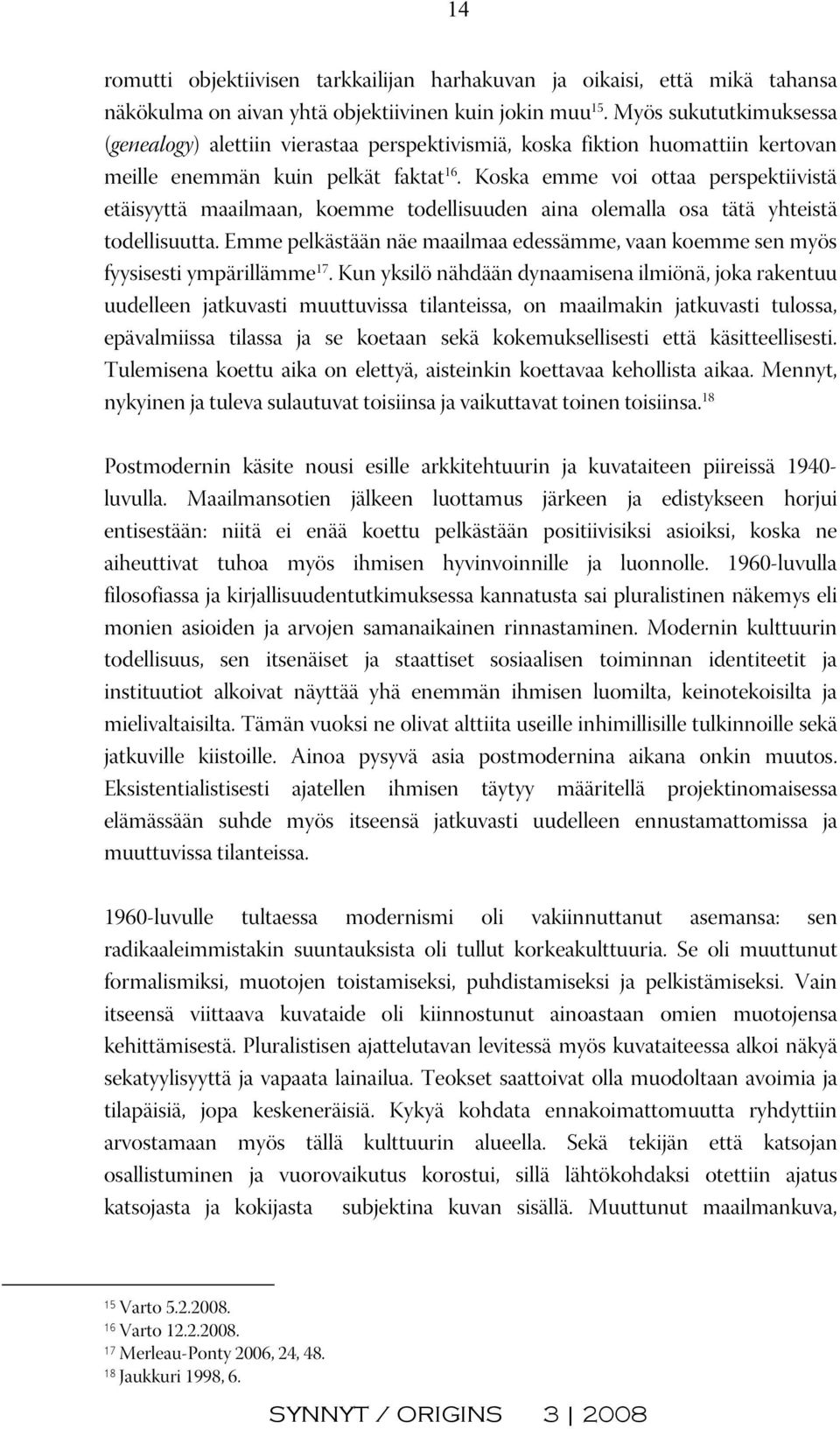 14

romutti objektiivisen tarkkailijan harhakuvan ja oikaisi, että mikä tahansa näkökulma on aivan yhtä objektiivinen kuin jokin muu$^{15}$. Myös sukututkimuksessa (genealogy) alettiin vierastaa perspektivismiä, koska fiktion huomattiin kertovan meille enemmän kuin pelkät faktat$^{16}$. Koska emme voi ottaa perspektiivistä etäisyyttä maailmaan, koemme todellisuuden aina olemalla osa tätä yhteistä todellisuutta. Emme pelkästään näe maailmaa edessämme, vaan koemme sen myös fyysisesti ympärillämme$^{17}$. Kun yksilö nähdään dynaamisena ilmiönä, joka rakentuu uudelleen jatkuvasti muuttuvissa tilanteissa, on maailmakin jatkuvasti tulossa, epävalmiissa tilassa ja se koetaan sekä kokemuksellisesti että käsitteellisesti. Tulemisena koettu aika on elettyä, aisteinkin koettavaa kehollista aikaa. Mennyt, nykyinen ja tuleva sulautuvat toisiinsa ja vaikuttavat toinen toisiinsa.$^{18}$

Postmodernin käsite nousi esille arkkitehtuurin ja kuvataiteen piireissä 1940-luvulla. Maailmansotien jälkeen luottamus järkeen ja edistykseen horjui entisestään: niitä ei enää koettu pelkästään positiivisiksi asioiksi, koska ne aiheuttivat tuhoa myös ihmisen hyvinvoinnille ja luonnolle. 1960-luvulla filosofiassa ja kirjallisuudentutkimuksessa kannatusta sai pluralistinen näkemys eli monien asioiden ja arvojen samanaikainen rinnastaminen. Modernin kulttuurin todellisuus, sen itsenäiset ja staattiset sosiaalisen toiminnan identiteetit ja instituutiot alkoivat näyttää yhä enemmän ihmisen luomilta, keinotekoisilta ja mielivaltaisilta. Tämän vuoksi ne olivat alttiita useille inhimillisille tulkinnoille sekä jatkuville kiistoille. Ainoa pysyvä asia postmodernina aikana onkin muutos. Eksistentialistisesti ajatellen ihmisen täytyy määritellä projektinomaisessa elämässään suhde myös itseensä jatkuvasti uudelleen ennustamattomissa ja muuttuvissa tilanteissa.

1960-luvulle tultaessa modernismi oli vakiinnuttanut asemansa: sen radikaaleimmistakin suuntauksista oli tullut korkeakulttuuria. Se oli muuttunut formalismiksi, muotojen toistamiseksi, puhdistamiseksi ja pelkistämiseksi. Vain itseensä viittaava kuvataide oli kiinnostunut ainoastaan omien muotojensa kehittämisestä. Pluralistisen ajattelutavan levitessä myös kuvataiteessa alkoi näkyä sekatyylisyyttä ja vapaata lainailua. Teokset saattoivat olla muodoltaan avoimia ja tilapäisiä, jopa keskeneräisiä. Kykyä kohdata ennakoimattomuutta ryhdyttiin arvostamaan myös tällä kulttuurin alueella. Sekä tekijän että katsojan osallistuminen ja vuorovaikutus korostui, sillä lähtökohdaksi otettiin ajatus katsojasta ja kokijasta subjektina kuvan sisällä. Muuttunut maailmankuva,

$^{15}$ Varto 5.2.2008.
$^{16}$ Varto 12.2.2008.
$^{17}$ Merleau-Ponty 2006, 24, 48.
$^{18}$ Jaukkuri 1998, 6.

SYNNYT / ORIGINS 3 | 2008